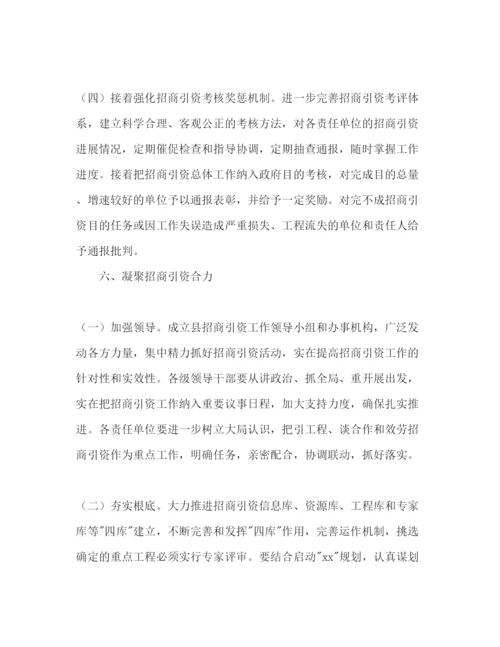 （四）接着强化招商引资考核奖惩机制。进一步完善招商引资考评体系，建立科学合理、客观公正的考核方法，对各责任单位的招商引资进展情况，定期催促检查和指导协调，定期抽查通报，随时掌握工作进度。接着把招商引资总体工作纳入政府目的考核，对完成目的总量、增速较好的单位予以通报表彰，并给予一定奖励。对完不成招商引资目的任务或因工作失误造成严重损失、工程流失的单位和责任人给予通报批判。

六、凝聚招商引资合力

（一）加强领导。成立县招商引资工作领导小组和办事机构，广泛发动各方力量，集中精力抓好招商引资活动，实在提高招商引资工作的针对性和实效性。各级领导干部要从讲政治、抓全局、重开展出发，实在把招商引资工作纳入重要议事日程，加大支持力度，确保扎实推进。各责任单位要进一步树立大局认识，把引工程、谈合作和效劳招商引资作为重点工作，明确任务，亲密配合，协调联动，抓好落实。

（二）夯实根底。大力推进招商引资信息库、资源库、工程库和专家库等"四库"建立，不断完善和发挥"四库"作用，完善运作机制，挑选确定的重点工程必须实行专家评审。要结合启动"xx"规划，认真谋划